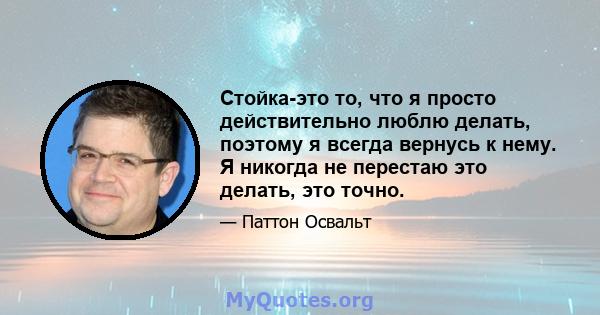 Стойка-это то, что я просто действительно люблю делать, поэтому я всегда вернусь к нему. Я никогда не перестаю это делать, это точно.

— Паттон Освальт

MyQuotes.org